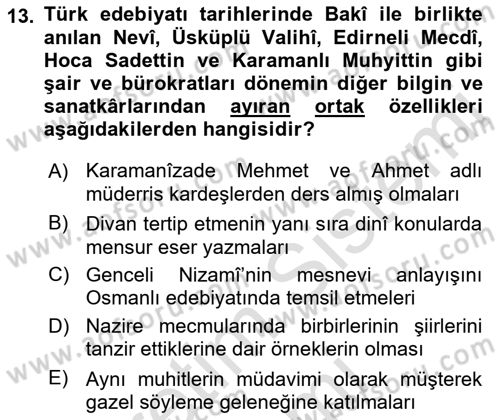 13. Türk edebiyatı tarihlerinde Bakî ile birlikte anılan Nevî, Üsküplü Valihî, Edirneli Mecdî, Hoca Sadettin ve Karamanlı Muhyittin gibi şair ve bürokratları dönemin diğer bilgin ve sanatkârlarından ayıran ortak özellikleri aşağıdakilerden hangisidir?

A) Karamanîzade Mehmet ve Ahmet adlı müderris kardeşlerden ders almış olmaları
B) Divan tertip etmenin yanı sıra dinî konularda mensur eser yazmaları
C) Genceli Nizamî'nin mesnevi anlayışını Osmanlı edebiyatında temsil etmeleri
D) Nazire mecmularında birbirlerinin şiirlerini tanzir ettiklerine dair örneklerin olması
E) Aynı muhitlerin müdavimi olarak müşterek gazel söyleme geleneğine katılmaları

www.aofsoru.com